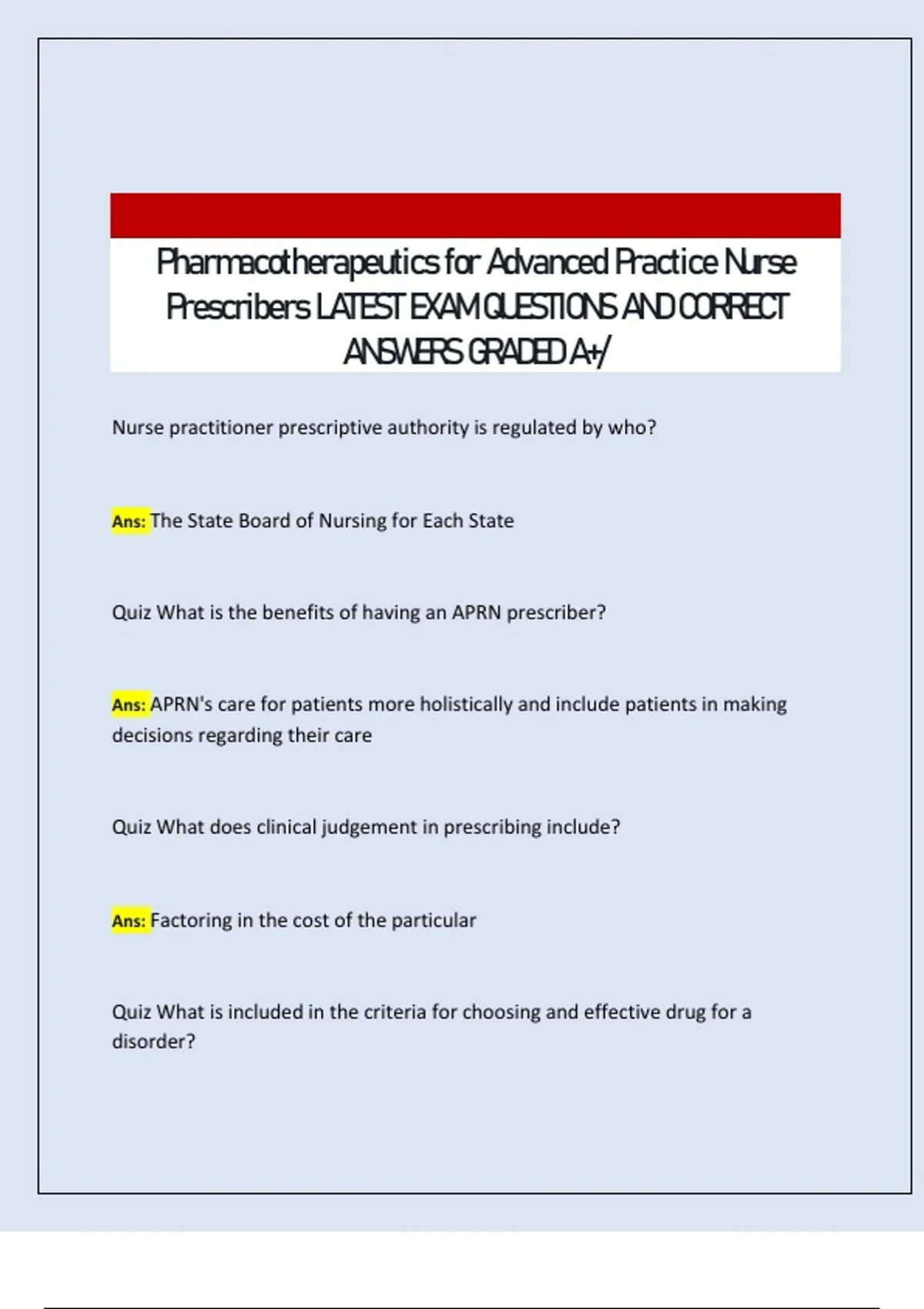 Pharmacotherapeutics for Advanced Practice Nurse Prescribers LATEST EXAM QUESTIONS AND CORRECT ANSWERS GRADED A+/

Nurse practitioner prescriptive authority is regulated by who?

Ans: The State Board of Nursing for Each State

Quiz What is the benefits of having an APRN prescriber?

Ans: APRN's care for patients more holistically and include patients in making decisions regarding their care

Quiz What does clinical judgement in prescribing include?

Ans: Factoring in the cost of the particular

Quiz What is included in the criteria for choosing and effective drug for a disorder?